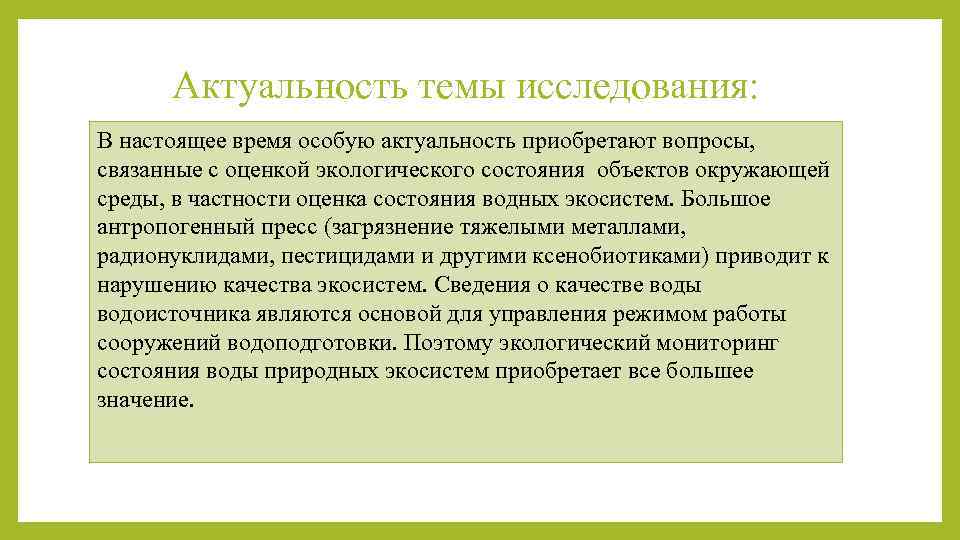 Актуальность темы исследования:

В настоящее время особую актуальность приобретают вопросы, связанные с оценкой экологического состояния объектов окружающей среды, в частности оценка состояния водных экосистем. Большое антропогенный пресс (загрязнение тяжелыми металлами, радионуклидами, пестицидами и другими ксенобиотиками) приводит к нарушению качества экосистем. Сведения о качестве воды водоисточника являются основой для управления режимом работы сооружений водоподготовки. Поэтому экологический мониторинг состояния воды природных экосистем приобретает все большее значение.